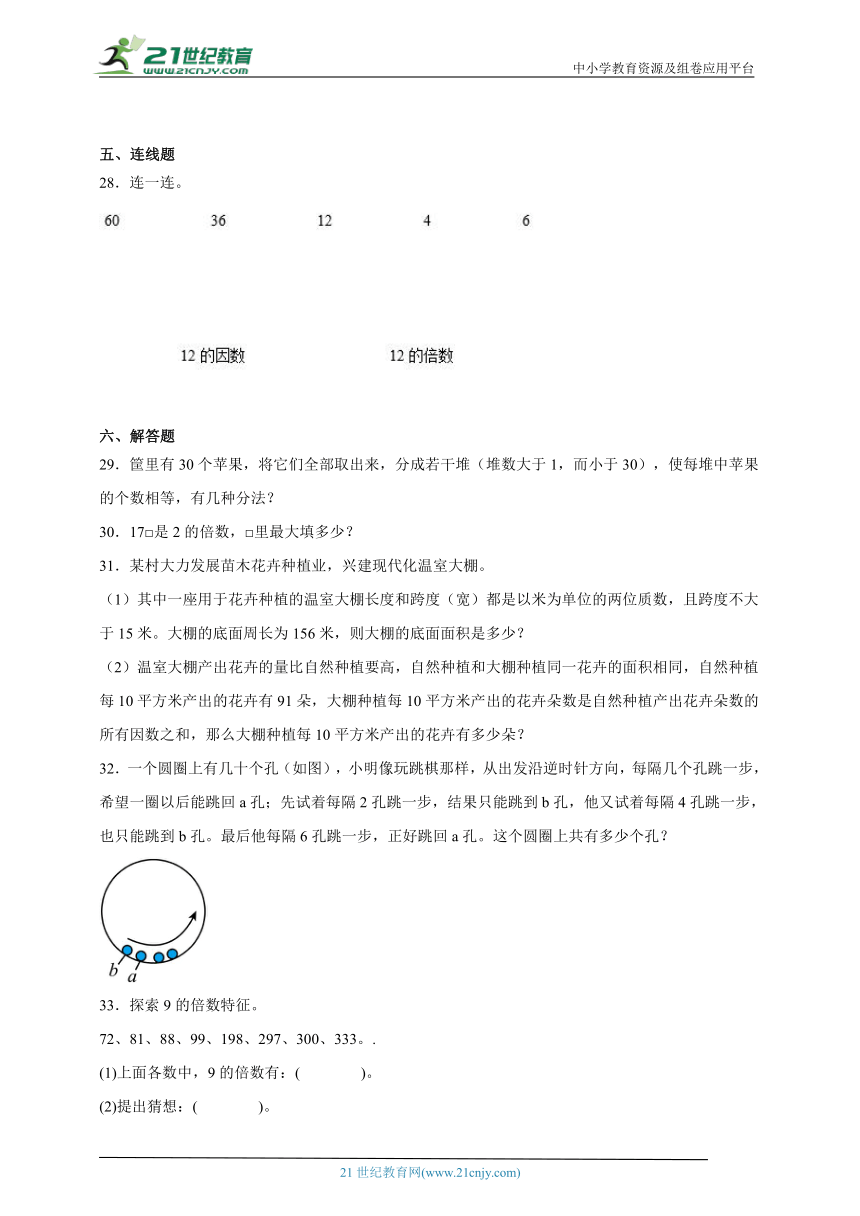 21世纪教育
www.21cnjy.com
中小学教育资源及组卷应用平台

五、连线题
28．连一连。

60　36　12　4　6

12 的因数　12 的倍数

六、解答题
29．筐里有 30 个苹果，将它们全部取出来，分成若干堆（堆数大于 1，而小于 30），使每堆中苹果的个数相等，有几种分法？

30．17□是 2 的倍数，□里最大填多少？

31．某村大力发展苗木花卉种植业，兴建现代化温室大棚。

（1）其中一座用于花卉种植的温室大棚长度和跨度（宽）都是以米为单位的两位质数，且跨度不大于 15 米。大棚的底面周长为 156 米，则大棚的底面面积是多少？

（2）温室大棚产出花卉的量比自然种植要高，自然种植和大棚种植同一花卉的面积相同，自然种植每 10 平方米产出的花卉有 91 朵，大棚种植每 10 平方米产出的花卉朵数是自然种植产出花卉朵数的所有因数之和，那么大棚种植每 10 平方米产出的花卉有多少朵？

32．一个圆圈上有几十个孔（如图），小明像玩跳棋那样，从出发沿逆时针方向，每隔几个孔跳一步，希望一圈以后能跳回 a 孔；先试着每隔 2 孔跳一步，结果只能跳到 b 孔，他又试着每隔 4 孔跳一步，也只能跳到 b 孔。最后他每隔 6 孔跳一步，正好跳回 a 孔。这个圆圈上共有多少个孔？

b　a

33．探索 9 的倍数特征。

72、81、88、99、198、297、300、333。.

(1)上面各数中，9 的倍数有：(　　　)。

(2)提出猜想：(　　　)。

21 世纪教育网(www.21cnjy.com)